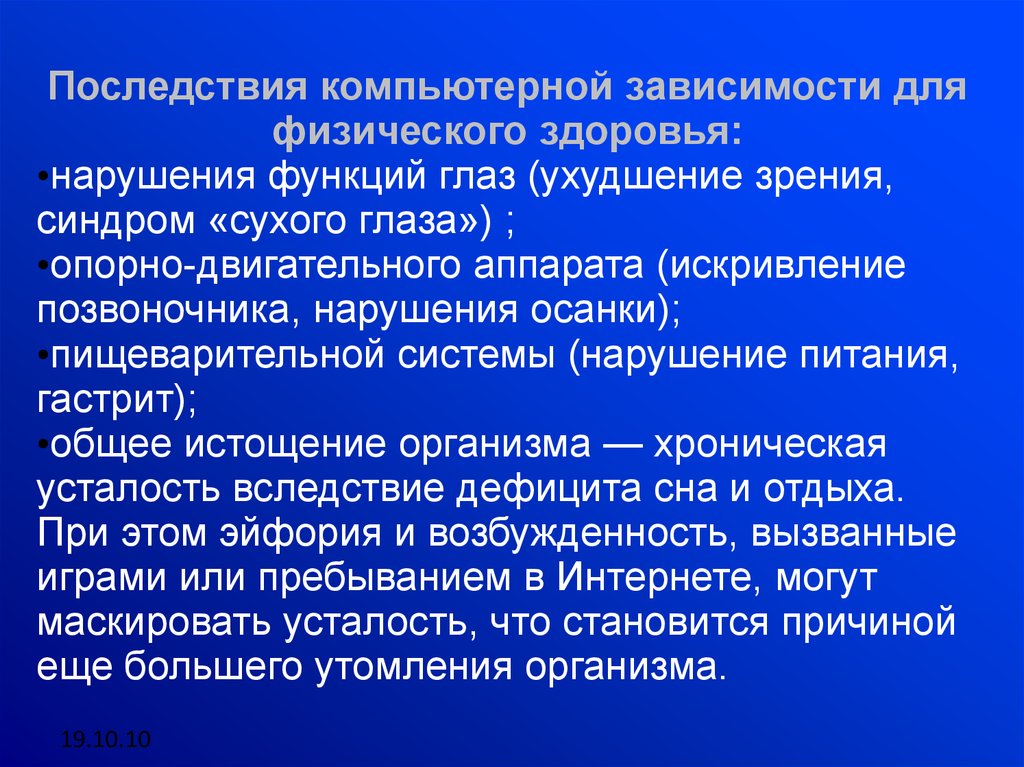 Последствия компьютерной зависимости для физического здоровья:

•нарушения функций глаз (ухудшение зрения, синдром «сухого глаза») ;

•опорно-двигательного аппарата (искривление позвоночника, нарушения осанки);

•пищеварительной системы (нарушение питания, гастрит);

•общее истощение организма — хроническая усталость вследствие дефицита сна и отдыха. При этом эйфория и возбужденность, вызванные играми или пребыванием в Интернете, могут маскировать усталость, что становится причиной еще большего утомления организма.

19.10.10